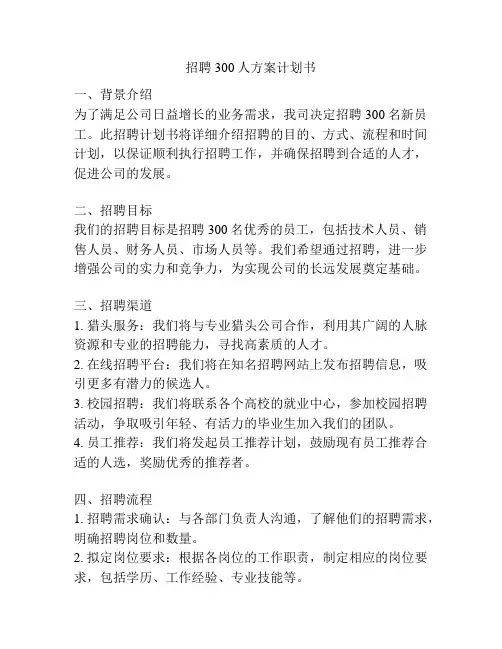 招聘 300 人方案计划书

一、背景介绍
为了满足公司日益增长的业务需求，我司决定招聘 300 名新员工。此招聘计划书将详细介绍招聘的目的、方式、流程和时间计划，以保证顺利执行招聘工作，并确保招聘到合适的人才，促进公司的发展。

二、招聘目标
我们的招聘目标是招聘 300 名优秀的员工，包括技术人员、销售人员、财务人员、市场人员等。我们希望通过招聘，进一步增强公司的实力和竞争力，为实现公司的长远发展奠定基础。

三、招聘渠道
1. 猎头服务：我们将与专业猎头公司合作，利用其广阔的人脉资源和专业的招聘能力，寻找高素质的人才。
2. 在线招聘平台：我们将在知名招聘网站上发布招聘信息，吸引更多有潜力的候选人。
3. 校园招聘：我们将联系各个高校的就业中心，参加校园招聘活动，争取吸引年轻、有活力的毕业生加入我们的团队。
4. 员工推荐：我们将发起员工推荐计划，鼓励现有员工推荐合适的人选，奖励优秀的推荐者。

四、招聘流程
1. 招聘需求确认：与各部门负责人沟通，了解他们的招聘需求，明确招聘岗位和数量。
2. 拟定岗位要求：根据各岗位的工作职责，制定相应的岗位要求，包括学历、工作经验、专业技能等。